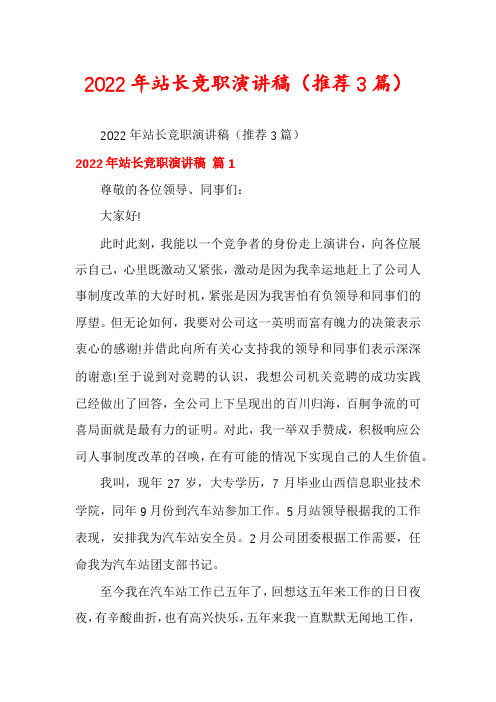 2022年站长竞职演讲稿（推荐3篇）

2022年站长竞职演讲稿（推荐3篇）

2022年站长竞职演讲稿 篇1

尊敬的各位领导、同事们：

大家好!

此时此刻，我能以一个竞争者的身份走上演讲台，向各位展示自己，心里既激动又紧张，激动是因为我幸运地赶上了公司人事制度改革的大好时机，紧张是因为我害怕有负领导和同事们的厚望。但无论如何，我要对公司这一英明而富有魄力的决策表示衷心的感谢!并借此向所有关心支持我的领导和同事们表示深深的谢意!至于说到对竞聘的认识，我想公司机关竞聘的成功实践已经做出了回答，全公司上下呈现出的百川归海，百舸争流的可喜局面就是最有力的证明。对此，我一举双手赞成，积极响应公司人事制度改革的召唤，在有可能的情况下实现自己的人生价值。

我叫，现年27岁，大专学历，7月毕业山西信息职业技术学院，同年9月份到汽车站参加工作。5月站领导根据我的工作表现，安排我为汽车站安全员。2月公司团委根据工作需要，任命我为汽车站团支部书记。

至今我在汽车站工作已五年了，回想这五年来工作的日日夜夜，有辛酸曲折，也有高兴快乐，五年来我一直默默无闻地工作，